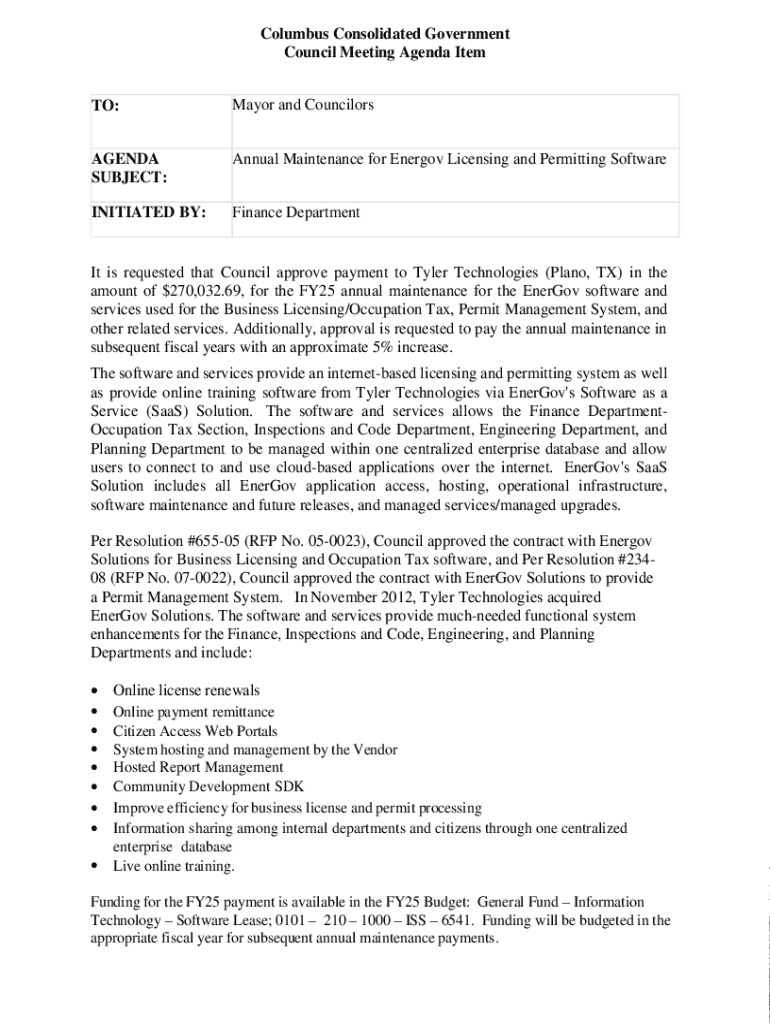 Columbus Consolidated Government
Council Meeting Agenda Item

| TO: | Mayor and Councilors |
|---|---|
| AGENDA SUBJECT: | Annual Maintenance for Energov Licensing and Permitting Software |
| INITIATED BY: | Finance Department |

It is requested that Council approve payment to Tyler Technologies (Plano, TX) in the amount of $270,032.69, for the FY25 annual maintenance for the EnerGov software and services used for the Business Licensing/Occupation Tax, Permit Management System, and other related services. Additionally, approval is requested to pay the annual maintenance in subsequent fiscal years with an approximate 5% increase.

The software and services provide an internet-based licensing and permitting system as well as provide online training software from Tyler Technologies via EnerGov's Software as a Service (SaaS) Solution. The software and services allows the Finance Department-Occupation Tax Section, Inspections and Code Department, Engineering Department, and Planning Department to be managed within one centralized enterprise database and allow users to connect to and use cloud-based applications over the internet. EnerGov's SaaS Solution includes all EnerGov application access, hosting, operational infrastructure, software maintenance and future releases, and managed services/managed upgrades.

Per Resolution #655-05 (RFP No. 05-0023), Council approved the contract with Energov Solutions for Business Licensing and Occupation Tax software, and Per Resolution #234-08 (RFP No. 07-0022), Council approved the contract with EnerGov Solutions to provide a Permit Management System. In November 2012, Tyler Technologies acquired EnerGov Solutions. The software and services provide much-needed functional system enhancements for the Finance, Inspections and Code, Engineering, and Planning Departments and include:

• Online license renewals
• Online payment remittance
• Citizen Access Web Portals
• System hosting and management by the Vendor
• Hosted Report Management
• Community Development SDK
• Improve efficiency for business license and permit processing
• Information sharing among internal departments and citizens through one centralized enterprise database
• Live online training.

Funding for the FY25 payment is available in the FY25 Budget: General Fund – Information Technology – Software Lease; 0101 – 210 – 1000 – ISS – 6541. Funding will be budgeted in the appropriate fiscal year for subsequent annual maintenance payments.